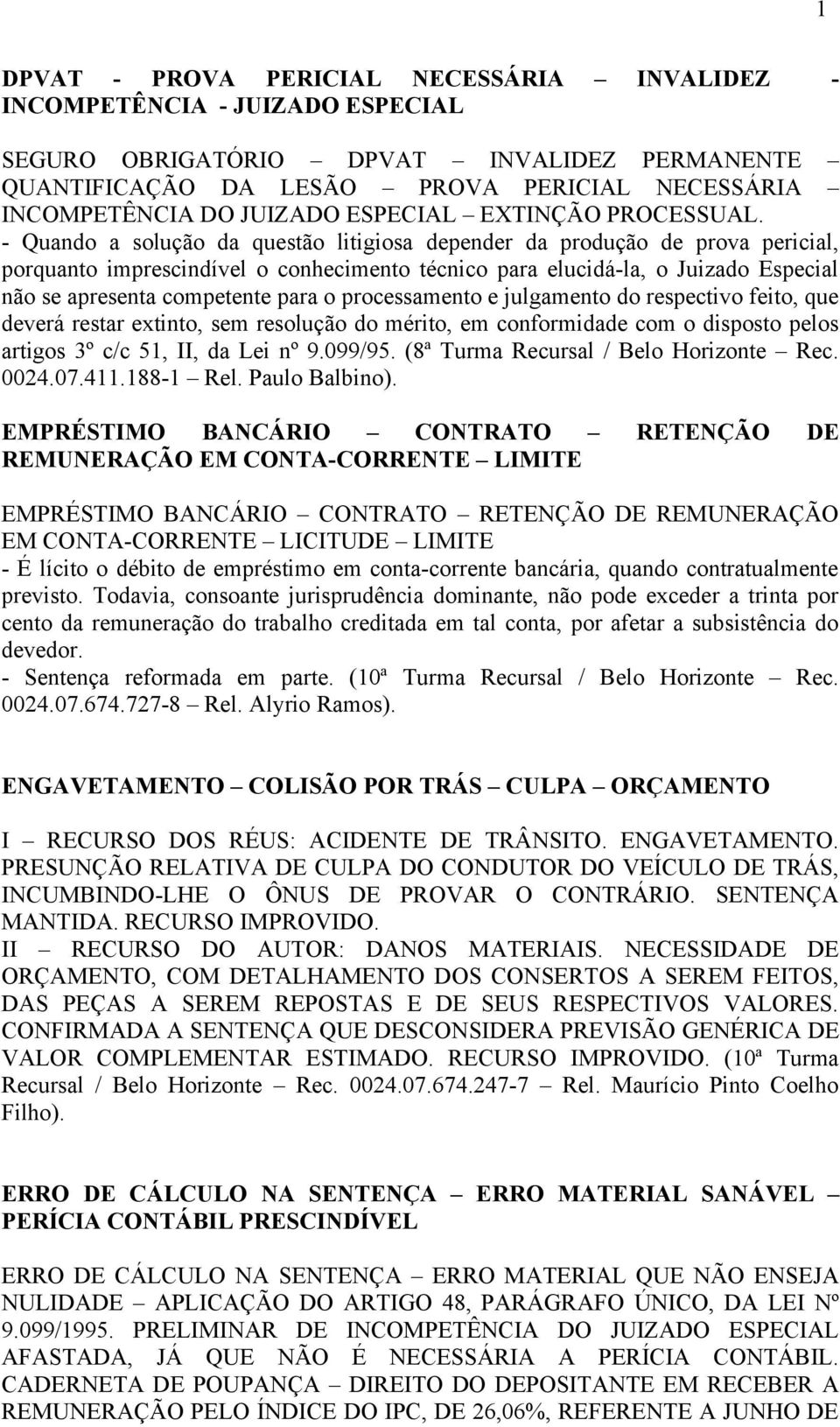 1

DPVAT - PROVA PERICIAL NECESSÁRIA – INVALIDEZ - INCOMPETÊNCIA - JUIZADO ESPECIAL

SEGURO OBRIGATÓRIO – DPVAT – INVALIDEZ PERMANENTE – QUANTIFICAÇÃO DA LESÃO – PROVA PERICIAL NECESSÁRIA – INCOMPETÊNCIA DO JUIZADO ESPECIAL – EXTINÇÃO PROCESSUAL. - Quando a solução da questão litigiosa depender da produção de prova pericial, porquanto imprescindível o conhecimento técnico para elucidá-la, o Juizado Especial não se apresenta competente para o processamento e julgamento do respectivo feito, que deverá restar extinto, sem resolução do mérito, em conformidade com o disposto pelos artigos 3º c/c 51, II, da Lei nº 9.099/95. (8ª Turma Recursal / Belo Horizonte – Rec. 0024.07.411.188-1 – Rel. Paulo Balbino).

EMPRÉSTIMO BANCÁRIO – CONTRATO – RETENÇÃO DE REMUNERAÇÃO EM CONTA-CORRENTE – LIMITE

EMPRÉSTIMO BANCÁRIO – CONTRATO – RETENÇÃO DE REMUNERAÇÃO EM CONTA-CORRENTE – LICITUDE – LIMITE
- É lícito o débito de empréstimo em conta-corrente bancária, quando contratualmente previsto. Todavia, consoante jurisprudência dominante, não pode exceder a trinta por cento da remuneração do trabalho creditada em tal conta, por afetar a subsistência do devedor.
- Sentença reformada em parte. (10ª Turma Recursal / Belo Horizonte – Rec. 0024.07.674.727-8 – Rel. Alyrio Ramos).

ENGAVETAMENTO – COLISÃO POR TRÁS – CULPA – ORÇAMENTO

I – RECURSO DOS RÉUS: ACIDENTE DE TRÂNSITO. ENGAVETAMENTO. PRESUNÇÃO RELATIVA DE CULPA DO CONDUTOR DO VEÍCULO DE TRÁS, INCUMBINDO-LHE O ÔNUS DE PROVAR O CONTRÁRIO. SENTENÇA MANTIDA. RECURSO IMPROVIDO.
II – RECURSO DO AUTOR: DANOS MATERIAIS. NECESSIDADE DE ORÇAMENTO, COM DETALHAMENTO DOS CONSERTOS A SEREM FEITOS, DAS PEÇAS A SEREM REPOSTAS E DE SEUS RESPECTIVOS VALORES. CONFIRMADA A SENTENÇA QUE DESCONSIDERA PREVISÃO GENÉRICA DE VALOR COMPLEMENTAR ESTIMADO. RECURSO IMPROVIDO. (10ª Turma Recursal / Belo Horizonte – Rec. 0024.07.674.247-7 – Rel. Maurício Pinto Coelho Filho).

ERRO DE CÁLCULO NA SENTENÇA – ERRO MATERIAL SANÁVEL – PERÍCIA CONTÁBIL PRESCINDÍVEL

ERRO DE CÁLCULO NA SENTENÇA – ERRO MATERIAL QUE NÃO ENSEJA NULIDADE – APLICAÇÃO DO ARTIGO 48, PARÁGRAFO ÚNICO, DA LEI Nº 9.099/1995. PRELIMINAR DE INCOMPETÊNCIA DO JUIZADO ESPECIAL AFASTADA, JÁ QUE NÃO É NECESSÁRIA A PERÍCIA CONTÁBIL. CADERNETA DE POUPANÇA – DIREITO DO DEPOSITANTE EM RECEBER A REMUNERAÇÃO PELO ÍNDICE DO IPC, DE 26,06%, REFERENTE A JUNHO DE